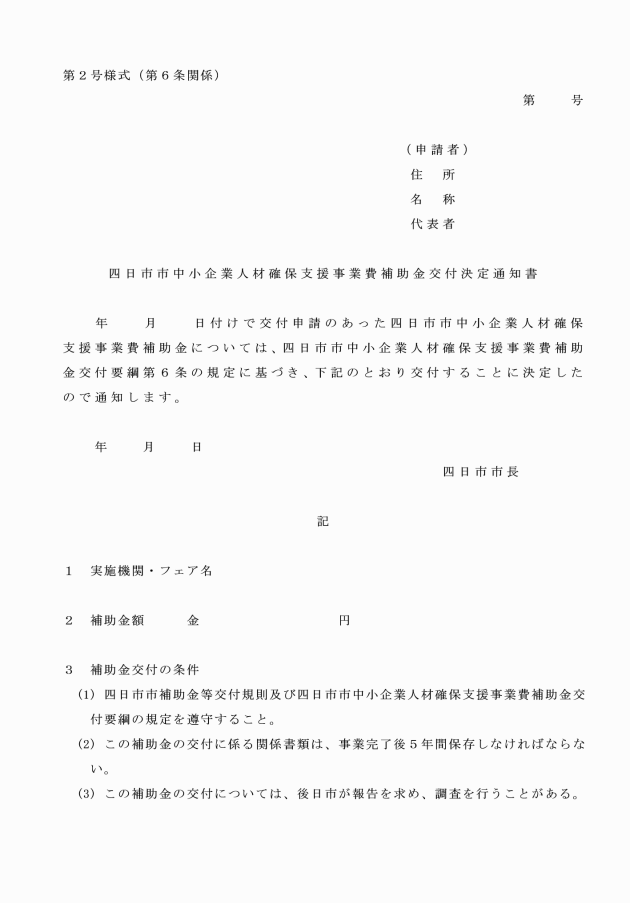 第２号様式（第６条関係）

第　　号

（申請者）
住　所
名　称
代表者

四日市市中小企業人材確保支援事業費補助金交付決定通知書

年　　月　　日付けで交付申請のあった四日市市中小企業人材確保支援事業費補助金については、四日市市中小企業人材確保支援事業費補助金交付要綱第６条の規定に基づき、下記のとおり交付することに決定したので通知します。

年　　月　　日

四日市市長

記

１　実施機関・フェア名

２　補助金額　　　金　　　　　　　　円

３　補助金交付の条件
(1) 四日市市補助金等交付規則及び四日市市中小企業人材確保支援事業費補助金交付要綱の規定を遵守すること。
(2) この補助金の交付に係る関係書類は、事業完了後５年間保存しなければならない。
(3) この補助金の交付については、後日市が報告を求め、調査を行うことがある。